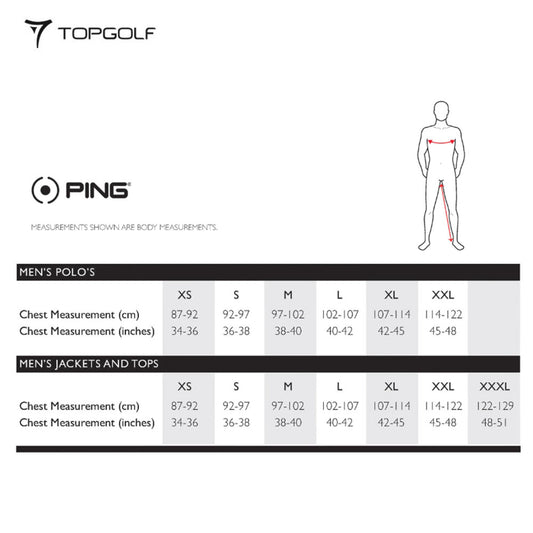 TOPGOLF

PING

MEASUREMENTS SHOWN ARE BODY MEASUREMENTS.

MEN'S POLO'S

| | XS | S | M | L | XL | XXL | |
|---|---|---|---|---|---|---|---|
| Chest Measurement (cm) | 87-92 | 92-97 | 97-102 | 102-107 | 107-114 | 114-122 | |
| Chest Measurement (inches) | 34-36 | 36-38 | 38-40 | 40-42 | 42-45 | 45-48 | |

MEN'S JACKETS AND TOPS

| | XS | S | M | L | XL | XXL | XXXL |
|---|---|---|---|---|---|---|---|
| Chest Measurement (cm) | 87-92 | 92-97 | 97-102 | 102-107 | 107-114 | 114-122 | 122-129 |
| Chest Measurement (inches) | 34-36 | 36-38 | 38-40 | 40-42 | 42-45 | 45-48 | 48-51 |